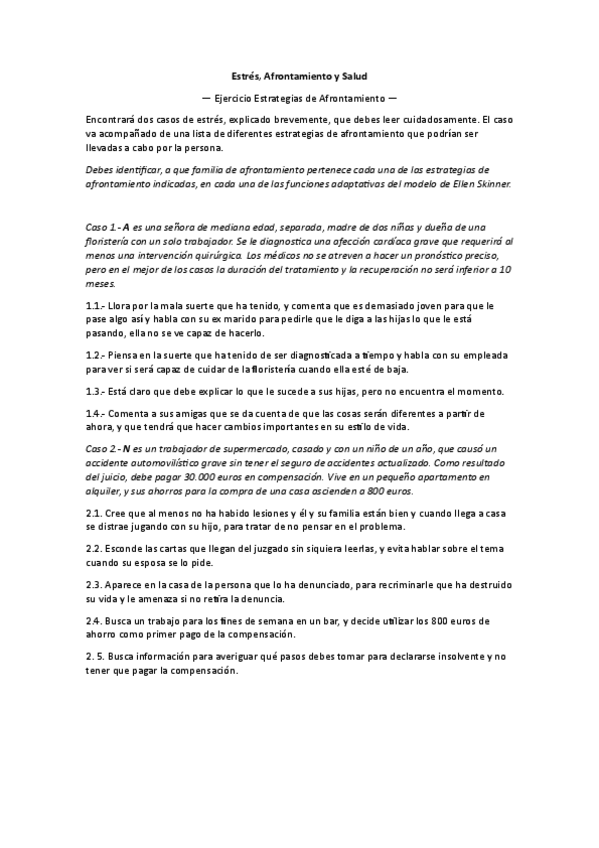 Estrés, Afrontamiento y Salud

— Ejercicio Estrategias de Afrontamiento —

Encontrará dos casos de estrés, explicado brevemente, que debes leer cuidadosamente. El caso va acompañado de una lista de diferentes estrategias de afrontamiento que podrían ser llevadas a cabo por la persona.

Debes identificar, a que familia de afrontamiento pertenece cada una de las estrategias de afrontamiento indicadas, en cada una de las funciones adaptativas del modelo de Ellen Skinner.

Caso 1.- A es una señora de mediana edad, separada, madre de dos niñas y dueña de una floristería con un solo trabajador. Se le diagnostica una afección cardíaca grave que requerirá al menos una intervención quirúrgica. Los médicos no se atreven a hacer un pronóstico preciso, pero en el mejor de los casos la duración del tratamiento y la recuperación no será inferior a 10 meses.

1.1.- Llora por la mala suerte que ha tenido, y comenta que es demasiado joven para que le pase algo así y habla con su ex marido para pedirle que le diga a las hijas lo que le está pasando, ella no se ve capaz de hacerlo.

1.2.- Piensa en la suerte que ha tenido de ser diagnosticada a tiempo y habla con su empleada para ver si será capaz de cuidar de la floristería cuando ella esté de baja.

1.3.- Está claro que debe explicar lo que le sucede a sus hijas, pero no encuentra el momento.

1.4.- Comenta a sus amigas que se da cuenta de que las cosas serán diferentes a partir de ahora, y que tendrá que hacer cambios importantes en su estilo de vida.

Caso 2.- N es un trabajador de supermercado, casado y con un niño de un año, que causó un accidente automovilístico grave sin tener el seguro de accidentes actualizado. Como resultado del juicio, debe pagar 30.000 euros en compensación. Vive en un pequeño apartamento en alquiler, y sus ahorros para la compra de una casa ascienden a 800 euros.

2.1. Cree que al menos no ha habido lesiones y él y su familia están bien y cuando llega a casa se distrae jugando con su hijo, para tratar de no pensar en el problema.

2.2. Esconde las cartas que llegan del juzgado sin siquiera leerlas, y evita hablar sobre el tema cuando su esposa se lo pide.

2.3. Aparece en la casa de la persona que lo ha denunciado, para recriminarle que ha destruido su vida y le amenaza si no retira la denuncia.

2.4. Busca un trabajo para los fines de semana en un bar, y decide utilizar los 800 euros de ahorro como primer pago de la compensación.

2. 5. Busca información para averiguar qué pasos debes tomar para declararse insolvente y no tener que pagar la compensación.